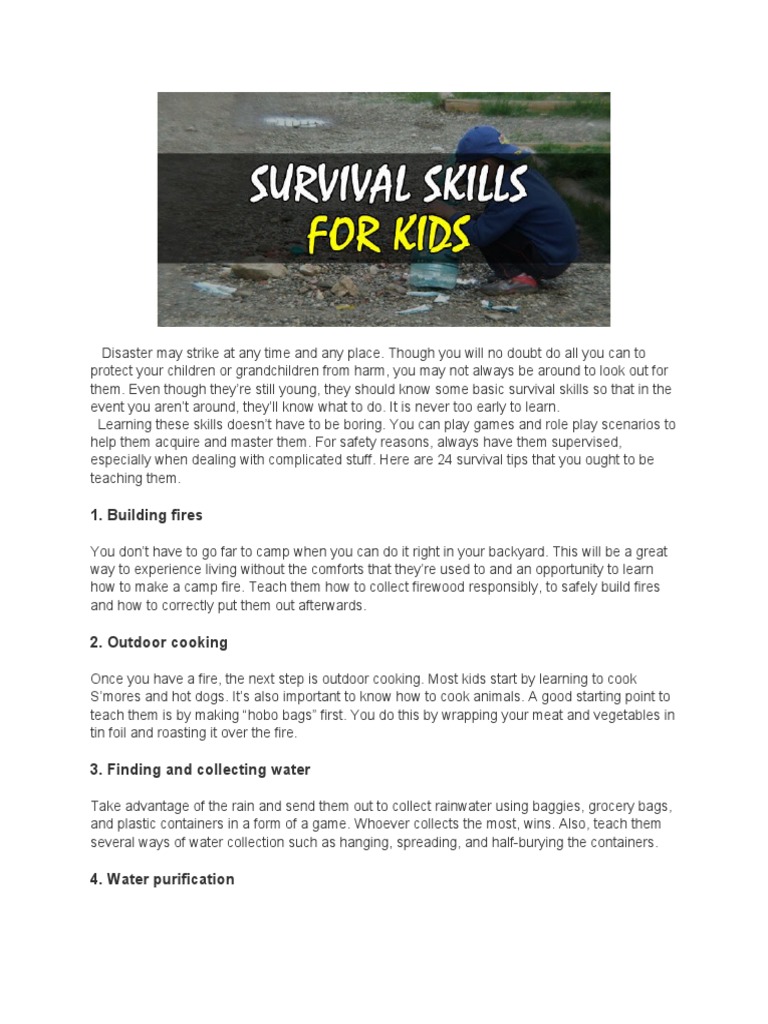 SURVIVAL SKILLS
FOR KIDS

Disaster may strike at any time and any place. Though you will no doubt do all you can to protect your children or grandchildren from harm, you may not always be around to look out for them. Even though they're still young, they should know some basic survival skills so that in the event you aren't around, they'll know what to do. It is never too early to learn.

Learning these skills doesn't have to be boring. You can play games and role play scenarios to help them acquire and master them. For safety reasons, always have them supervised, especially when dealing with complicated stuff. Here are 24 survival tips that you ought to be teaching them.

1. Building fires

You don't have to go far to camp when you can do it right in your backyard. This will be a great way to experience living without the comforts that they're used to and an opportunity to learn how to make a camp fire. Teach them how to collect firewood responsibly, to safely build fires and how to correctly put them out afterwards.

2. Outdoor cooking

Once you have a fire, the next step is outdoor cooking. Most kids start by learning to cook S'mores and hot dogs. It's also important to know how to cook animals. A good starting point to teach them is by making "hobo bags" first. You do this by wrapping your meat and vegetables in tin foil and roasting it over the fire.

3. Finding and collecting water

Take advantage of the rain and send them out to collect rainwater using baggies, grocery bags, and plastic containers in a form of a game. Whoever collects the most, wins. Also, teach them several ways of water collection such as hanging, spreading, and half-burying the containers.

4. Water purification